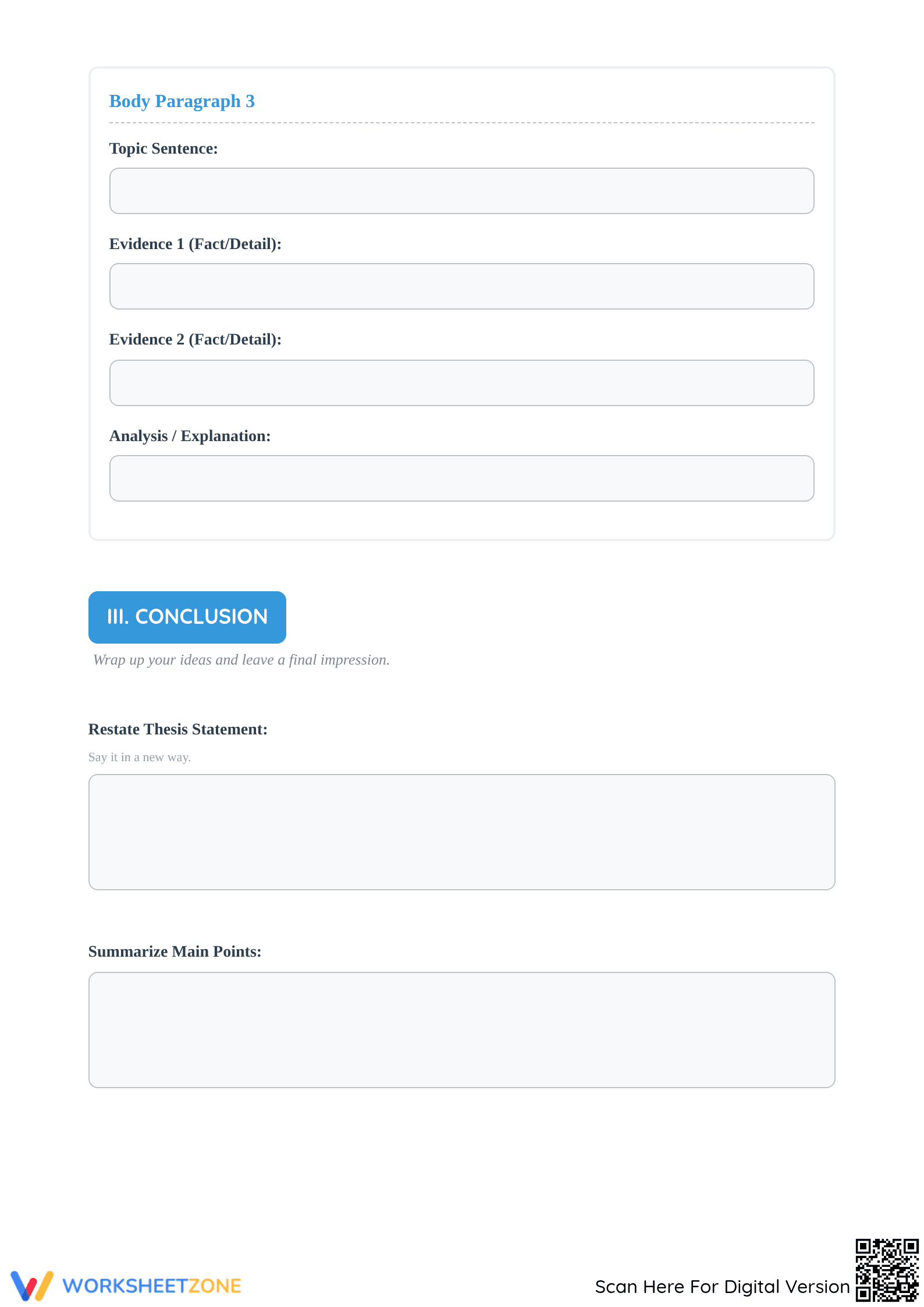 Body Paragraph 3

Topic Sentence:

Evidence 1 (Fact/Detail):

Evidence 2 (Fact/Detail):

Analysis / Explanation:

III. CONCLUSION

Wrap up your ideas and leave a final impression.

Restate Thesis Statement:

Say it in a new way.

Summarize Main Points:

WORKSHEETZONE

Scan Here For Digital Version